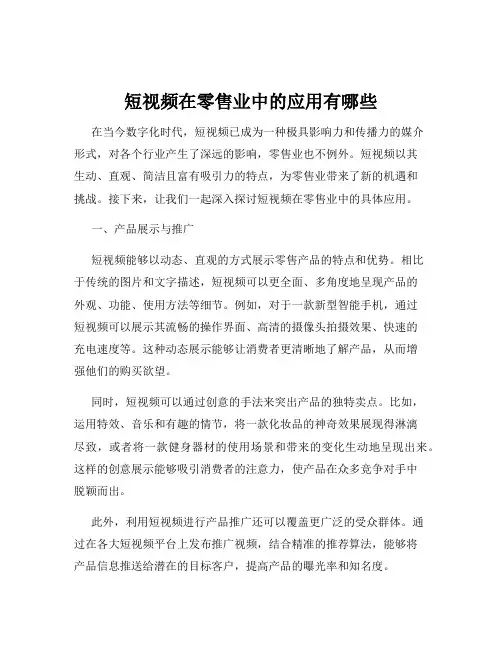 短视频在零售业中的应用有哪些

在当今数字化时代，短视频已成为一种极具影响力和传播力的媒介形式，对各个行业产生了深远的影响，零售业也不例外。短视频以其生动、直观、简洁且富有吸引力的特点，为零售业带来了新的机遇和挑战。接下来，让我们一起深入探讨短视频在零售业中的具体应用。

一、产品展示与推广

短视频能够以动态、直观的方式展示零售产品的特点和优势。相比于传统的图片和文字描述，短视频可以更全面、多角度地呈现产品的外观、功能、使用方法等细节。例如，对于一款新型智能手机，通过短视频可以展示其流畅的操作界面、高清的摄像头拍摄效果、快速的充电速度等。这种动态展示能够让消费者更清晰地了解产品，从而增强他们的购买欲望。

同时，短视频可以通过创意的手法来突出产品的独特卖点。比如，运用特效、音乐和有趣的情节，将一款化妆品的神奇效果展现得淋漓尽致，或者将一款健身器材的使用场景和带来的变化生动地呈现出来。这样的创意展示能够吸引消费者的注意力，使产品在众多竞争对手中脱颖而出。

此外，利用短视频进行产品推广还可以覆盖更广泛的受众群体。通过在各大短视频平台上发布推广视频，结合精准的推荐算法，能够将产品信息推送给潜在的目标客户，提高产品的曝光率和知名度。